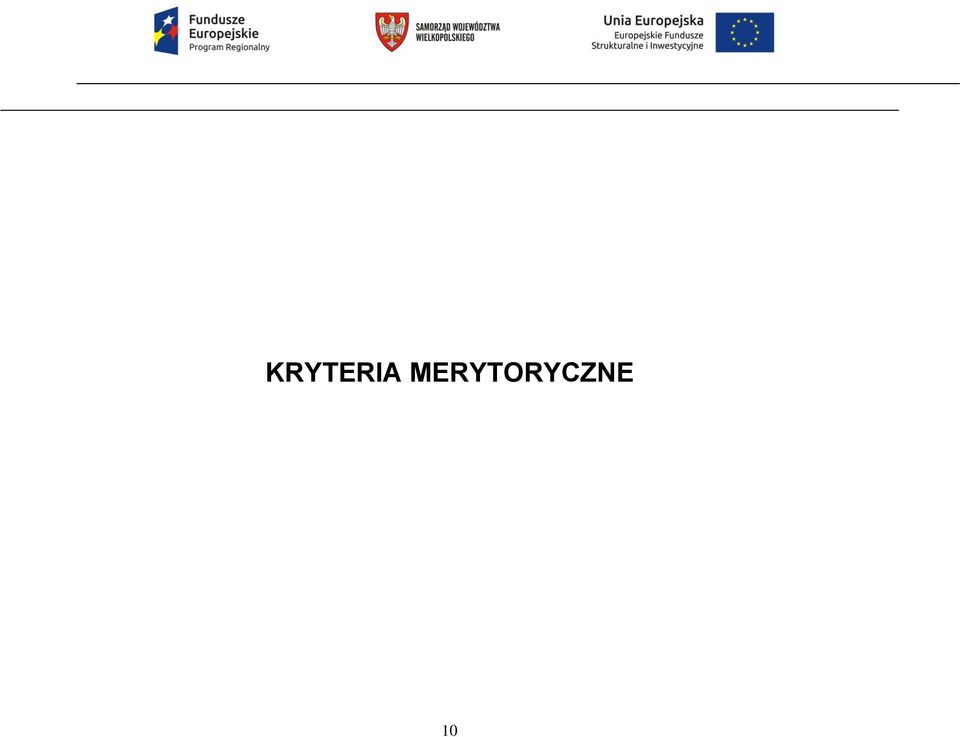 Fundusze Europejskie
Program Regionalny

SAMORZĄD WOJEWÓDZTWA WIELKOPOLSKIEGO

Unia Europejska
Europejskie Fundusze
Strukturalne i Inwestycyjne

KRYTERIA MERYTORYCZNE

10